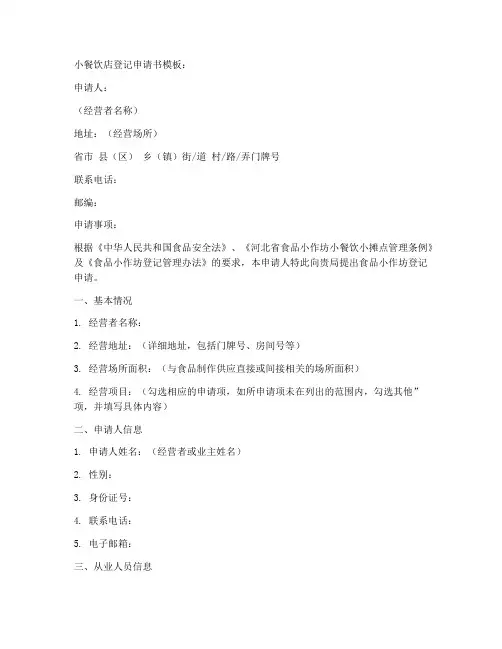 小餐饮店登记申请书模板：

申请人：

（经营者名称）

地址：（经营场所）

省市 县（区） 乡（镇）街/道 村/路/弄门牌号

联系电话：

邮编：

申请事项：

根据《中华人民共和国食品安全法》、《河北省食品小作坊小餐饮小摊点管理条例》及《食品小作坊登记管理办法》的要求，本申请人特此向贵局提出食品小作坊登记申请。

一、基本情况

1. 经营者名称：

2. 经营地址：（详细地址，包括门牌号、房间号等）

3. 经营场所面积：（与食品制作供应直接或间接相关的场所面积）

4. 经营项目：（勾选相应的申请项，如所申请项未在列出的范围内，勾选其他"项，并填写具体内容）

二、申请人信息

1. 申请人姓名：（经营者或业主姓名）

2. 性别：

3. 身份证号：

4. 联系电话：

5. 电子邮箱：

三、从业人员信息